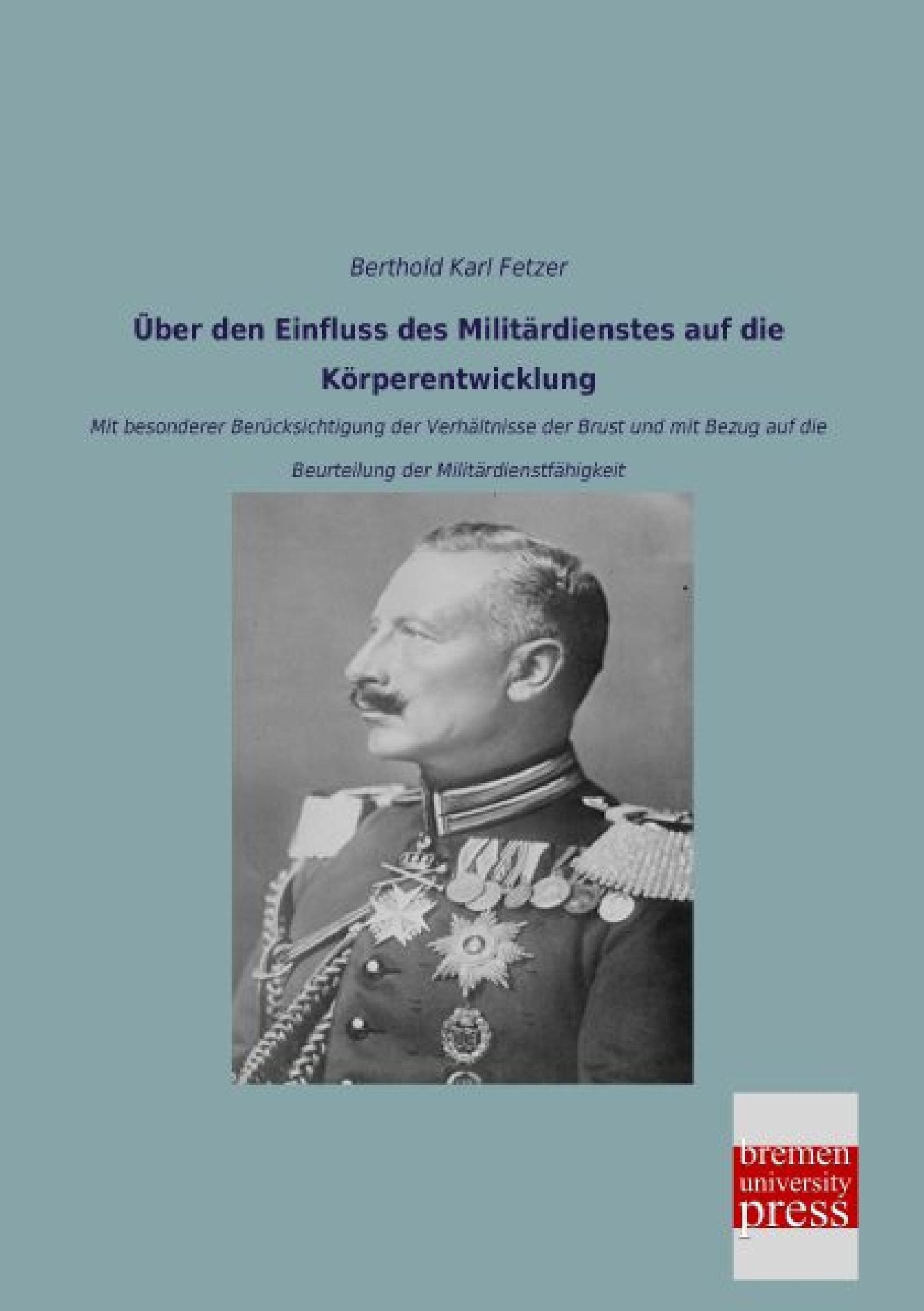 Berthold Karl Fetzer

Über den Einfluss des Militärdienstes auf die Körperentwicklung

Mit besonderer Berücksichtigung der Verhältnisse der Brust und mit Bezug auf die Beurteilung der Militärdienstfähigkeit

bremen
university
press